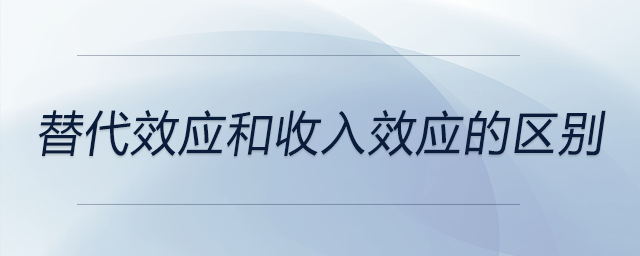 替代效应和收入效应的区别